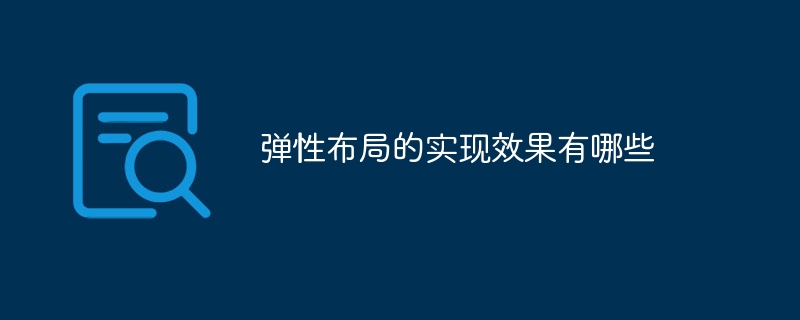 弹性布局的实现效果有哪些